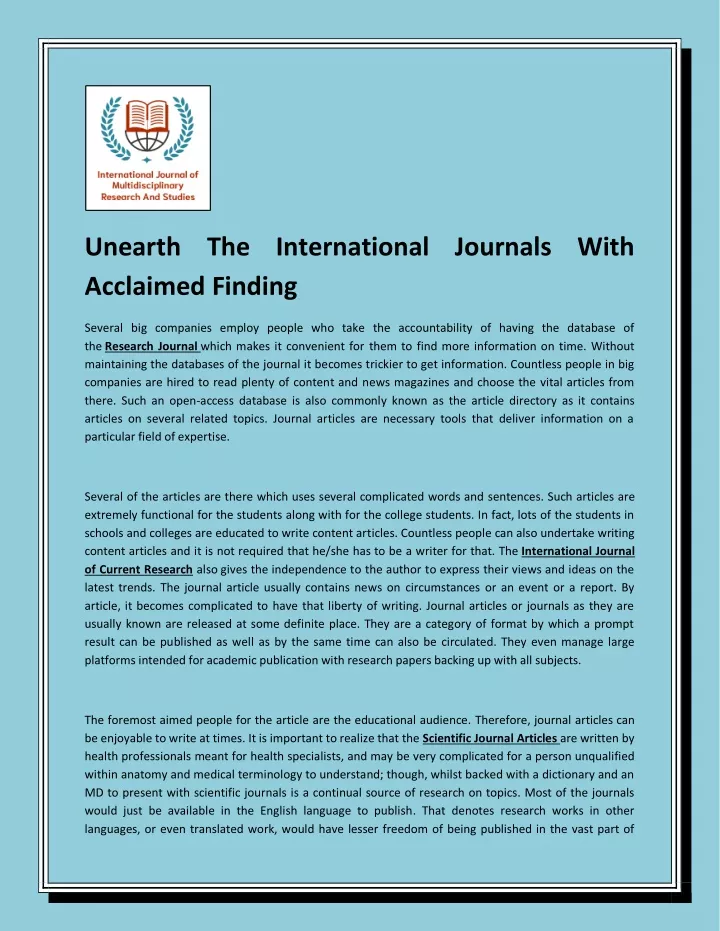 International Journal of Multidisciplinary Research And Studies

Unearth The International Journals With Acclaimed Finding

Several big companies employ people who take the accountability of having the database of the Research Journal which makes it convenient for them to find more information on time. Without maintaining the databases of the journal it becomes trickier to get information. Countless people in big companies are hired to read plenty of content and news magazines and choose the vital articles from there. Such an open-access database is also commonly known as the article directory as it contains articles on several related topics. Journal articles are necessary tools that deliver information on a particular field of expertise.

Several of the articles are there which uses several complicated words and sentences. Such articles are extremely functional for the students along with for the college students. In fact, lots of the students in schools and colleges are educated to write content articles. Countless people can also undertake writing content articles and it is not required that he/she has to be a writer for that. The International Journal of Current Research also gives the independence to the author to express their views and ideas on the latest trends. The journal article usually contains news on circumstances or an event or a report. By article, it becomes complicated to have that liberty of writing. Journal articles or journals as they are usually known are released at some definite place. They are a category of format by which a prompt result can be published as well as by the same time can also be circulated. They even manage large platforms intended for academic publication with research papers backing up with all subjects.

The foremost aimed people for the article are the educational audience. Therefore, journal articles can be enjoyable to write at times. It is important to realize that the Scientific Journal Articles are written by health professionals meant for health specialists, and may be very complicated for a person unqualified within anatomy and medical terminology to understand; though, whilst backed with a dictionary and an MD to present with scientific journals is a continual source of research on topics. Most of the journals would just be available in the English language to publish. That denotes research works in other languages, or even translated work, would have lesser freedom of being published in the vast part of